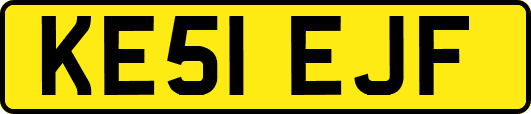 KE51 EJF